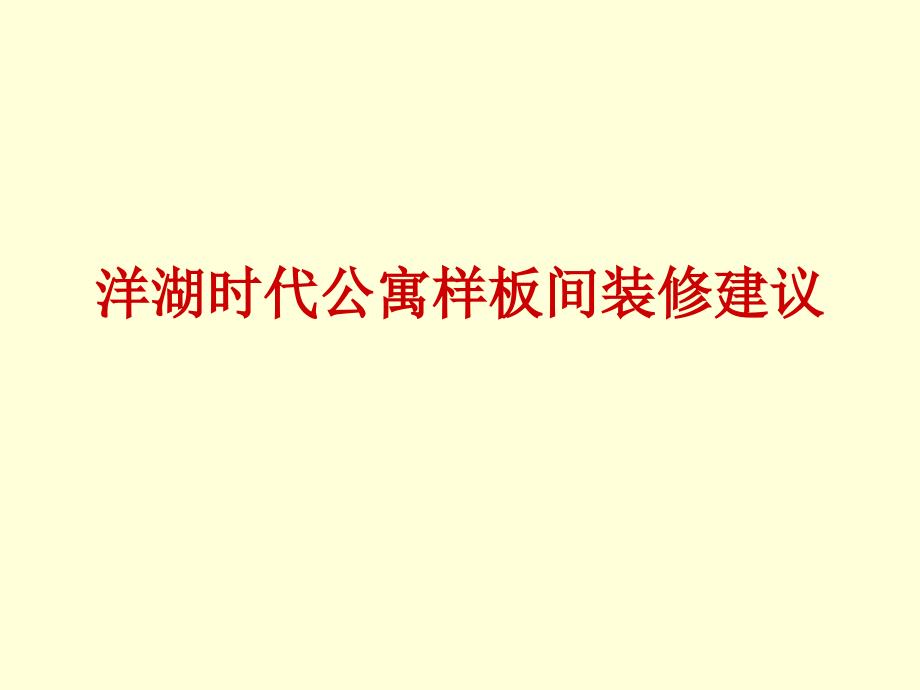 洋湖时代公寓样板间装修建议